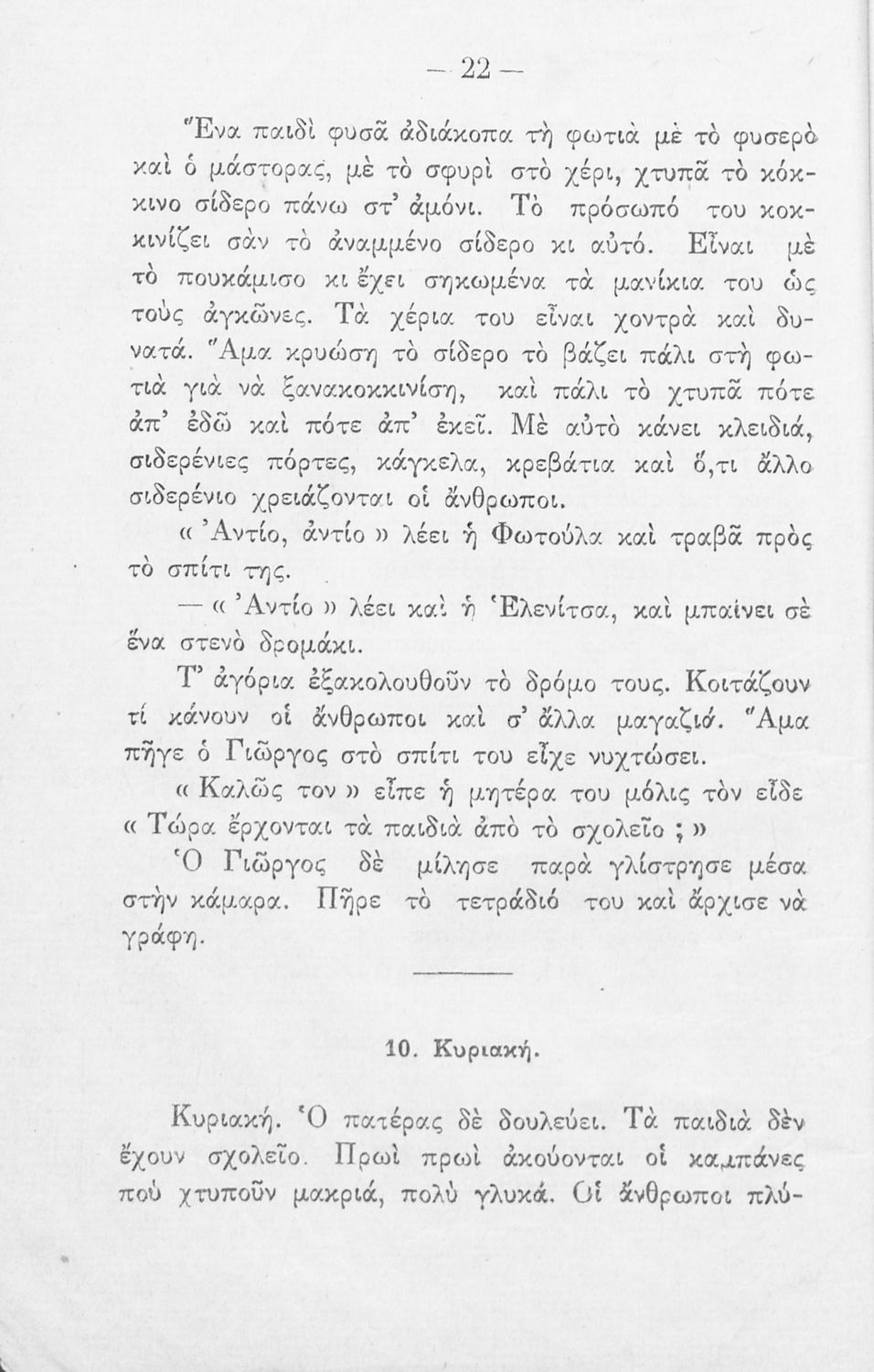 — 22 —

Ἕνα παιδὶ φυσᾶ ἀδιάκοπα τὴ φωτιὰ μὲ τὸ φυσερὸ καὶ ὁ μάστορας, μὲ τὸ σφυρὶ στὸ χέρι, χτυπᾶ τὸ κόκκινο σίδερο πάνω στ' ἀμόνι. Τὸ πρόσωπό του κοκκινίζει σὰν τὸ ἀναμμένο σίδερο κι αὐτό. Εἶναι μὲ τὸ πουκάμισο κι ἔχει σηκωμένα τὰ μανίκια του ὡς τοὺς ἀγκῶνες. Τὰ χέρια του εἶναι χοντρὰ καὶ δυνατά. Ἅμα κρυώσῃ τὸ σίδερο τὸ βάζει πάλι στὴ φωτιὰ γιὰ νὰ ξανακοκκινίσῃ, καὶ πάλι τὸ χτυπᾶ πότε ἀπ' ἐδῶ καὶ πότε ἀπ' ἐκεῖ. Μὲ αὐτὸ κάνει κλειδιά, σιδερένιες πόρτες, κάγκελα, κρεβάτια καὶ ὅ,τι ἄλλο σιδερένιο χρειάζονται οἱ ἄνθρωποι.

« Ἀντίο, ἀντίο » λέει ἡ Φωτούλα καὶ τραβᾶ πρὸς τὸ σπίτι της.

— « Ἀντίο » λέει καὶ ἡ Ἑλενίτσα, καὶ μπαίνει σὲ ἕνα στενὸ δρομάκι.

Τ' ἀγόρια ἐξακολουθοῦν τὸ δρόμο τους. Κοιτάζουν τί κάνουν οἱ ἄνθρωποι καὶ σ' ἄλλα μαγαζιά. Ἅμα πῆγε ὁ Γιῶργος στὸ σπίτι του εἶχε νυχτώσει.

« Καλῶς τον » εἶπε ἡ μητέρα του μόλις τὸν εἶδε « Τώρα ἔρχονται τὰ παιδιὰ ἀπὸ τὸ σχολεῖο ; »

Ὁ Γιῶργος δὲ μίλησε παρὰ γλίστρησε μέσα στὴν κάμαρα. Πῆρε τὸ τετράδιό του καὶ ἄρχισε νὰ γράφῃ.

10. Κυριακή.

Κυριακή. Ὁ πατέρας δὲ δουλεύει. Τὰ παιδιὰ δὲν ἔχουν σχολεῖο. Πρωὶ πρωὶ ἀκούονται οἱ καμπάνες ποὺ χτυποῦν μακριά, πολὺ γλυκά. Οἱ ἄνθρωποι πλύ-